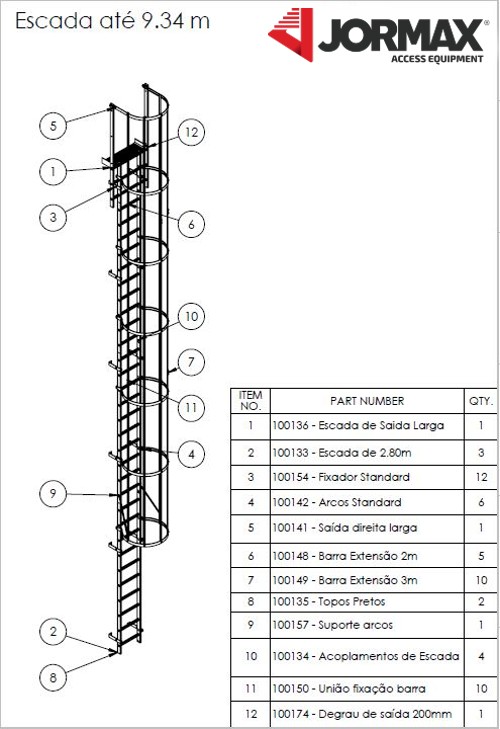 Escada até 9.34 m

JORMAX®
ACCESS EQUIPMENT

5
12
1
3
6
10
7
11
4
9
2
8

| ITEM NO. | PART NUMBER | QTY. |
|---|---|---|
| 1 | 100136 - Escada de Saida Larga | 1 |
| 2 | 100133 - Escada de 2.80m | 3 |
| 3 | 100154 - Fixador Standard | 12 |
| 4 | 100142 - Arcos Standard | 6 |
| 5 | 100141 - Saída direita larga | 1 |
| 6 | 100148 - Barra Extensão 2m | 5 |
| 7 | 100149 - Barra Extensão 3m | 10 |
| 8 | 100135 - Topos Pretos | 2 |
| 9 | 100157 - Suporte arcos | 1 |
| 10 | 100134 - Acoplamentos de Escada | 4 |
| 11 | 100150 - União fixação barra | 10 |
| 12 | 100174 - Degrau de saída 200mm | 1 |